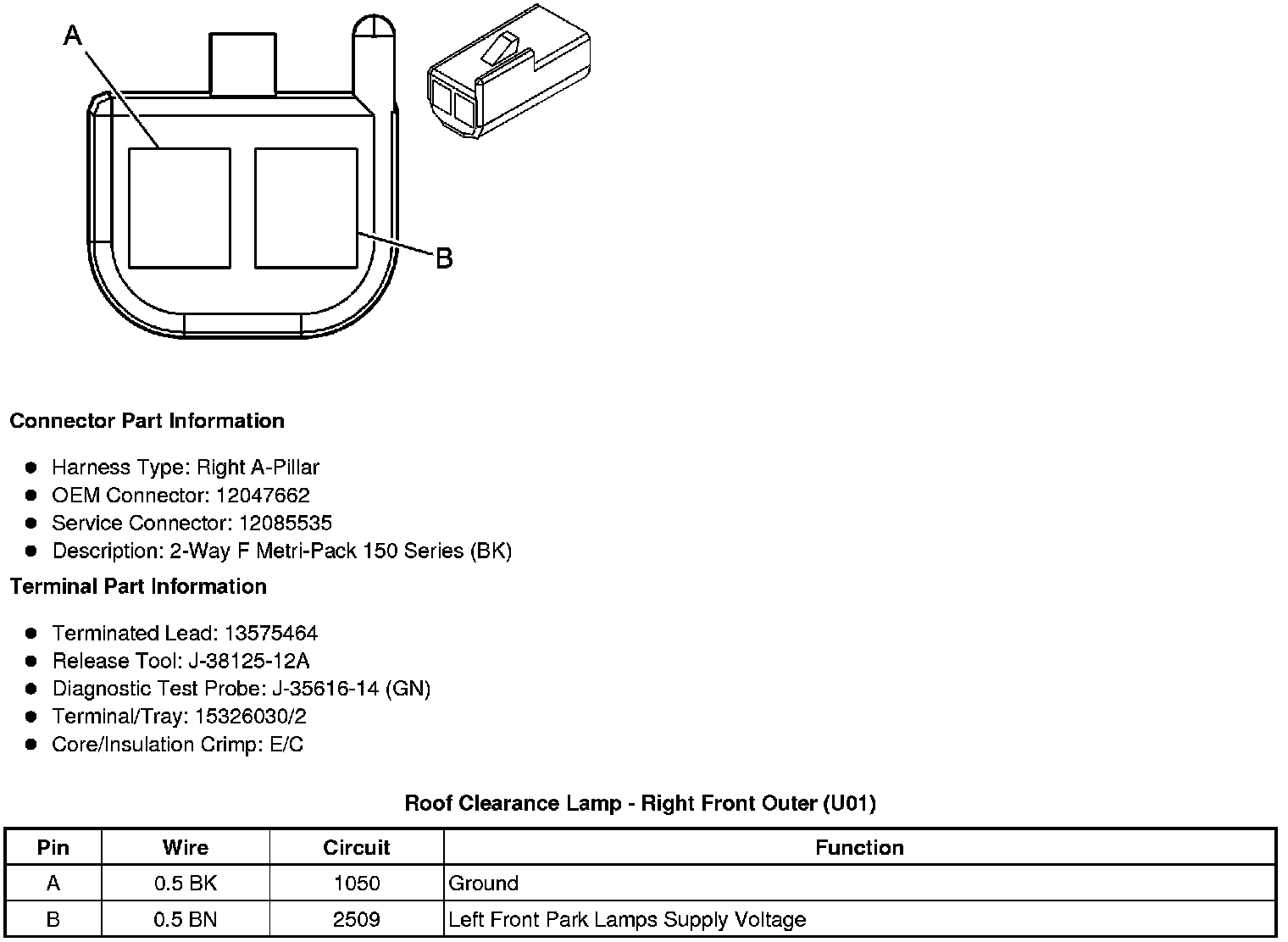 A

B

Connector Part Information

• Harness Type: Right A-Pillar
• OEM Connector: 12047662
• Service Connector: 12085535
• Description: 2-Way F Metri-Pack 150 Series (BK)

Terminal Part Information

• Terminated Lead: 13575464
• Release Tool: J-38125-12A
• Diagnostic Test Probe: J-35616-14 (GN)
• Terminal/Tray: 15326030/2
• Core/Insulation Crimp: E/C

Roof Clearance Lamp - Right Front Outer (U01)

| Pin | Wire | Circuit | Function |
|---|---|---|---|
| A | 0.5 BK | 1050 | Ground |
| B | 0.5 BN | 2509 | Left Front Park Lamps Supply Voltage |